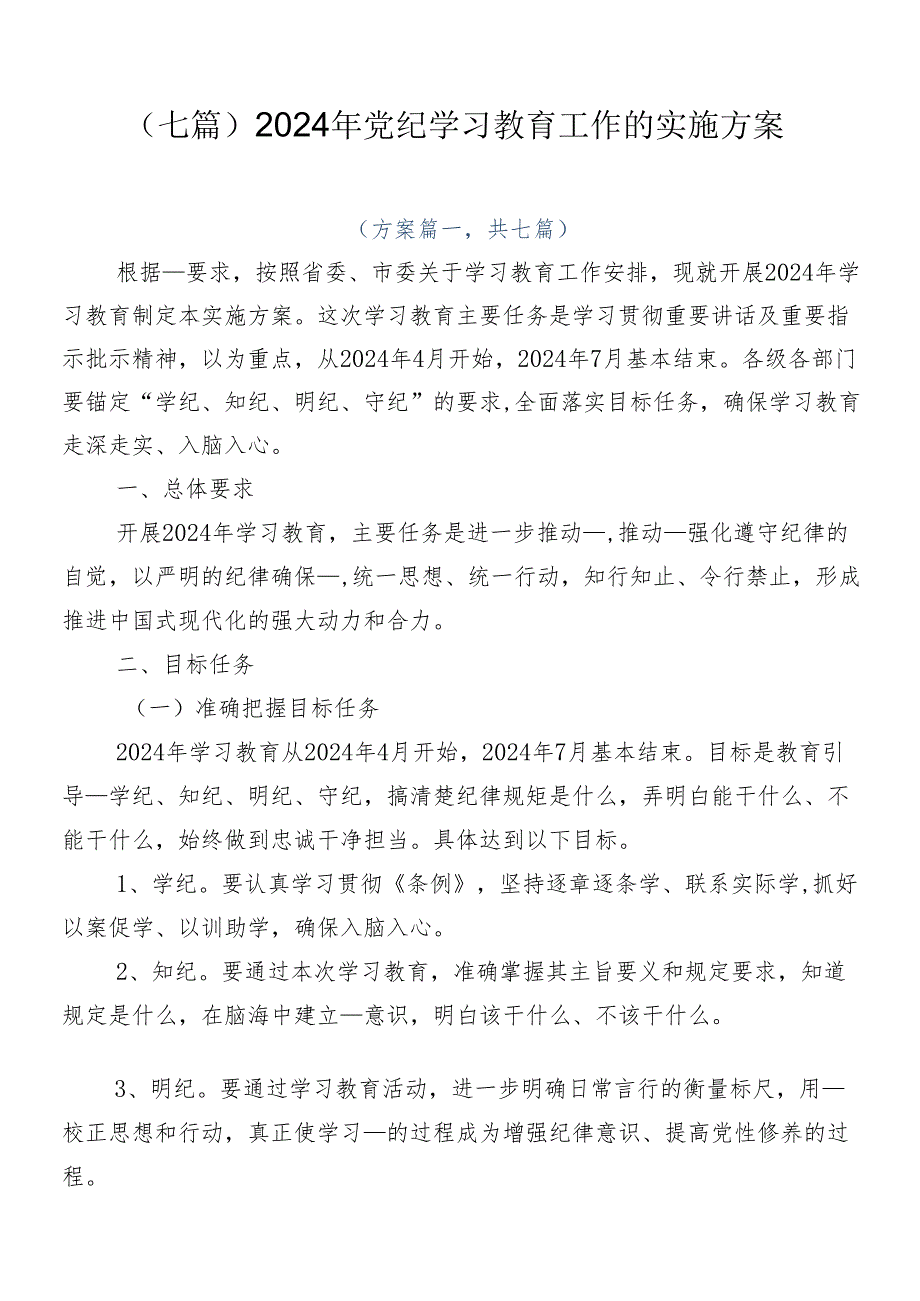 （七篇）2024年党纪学习教育工作的实施方案

（方案篇一，共七篇）

根据—要求，按照省委、市委关于学习教育工作安排，现就开展2024年学习教育制定本实施方案。这次学习教育主要任务是学习贯彻重要讲话及重要指示批示精神，以为重点，从2024年4月开始，2024年7月基本结束。各级各部门要锚定“学纪、知纪、明纪、守纪”的要求,全面落实目标任务，确保学习教育走深走实、入脑入心。

一、总体要求

开展2024年学习教育，主要任务是进一步推动—,推动—强化遵守纪律的自觉，以严明的纪律确保—,统一思想、统一行动，知行知止、令行禁止，形成推进中国式现代化的强大动力和合力。

二、目标任务

（一）准确把握目标任务

2024年学习教育从2024年4月开始，2024年7月基本结束。目标是教育引导—学纪、知纪、明纪、守纪，搞清楚纪律规矩是什么，弄明白能干什么、不能干什么，始终做到忠诚干净担当。具体达到以下目标。

1、学纪。要认真学习贯彻《条例》，坚持逐章逐条学、联系实际学,抓好以案促学、以训助学，确保入脑入心。

2、知纪。要通过本次学习教育，准确掌握其主旨要义和规定要求，知道规定是什么，在脑海中建立—意识，明白该干什么、不该干什么。

3、明纪。要通过学习教育活动，进一步明确日常言行的衡量标尺，用—校正思想和行动，真正使学习—的过程成为增强纪律意识、提高党性修养的过程。